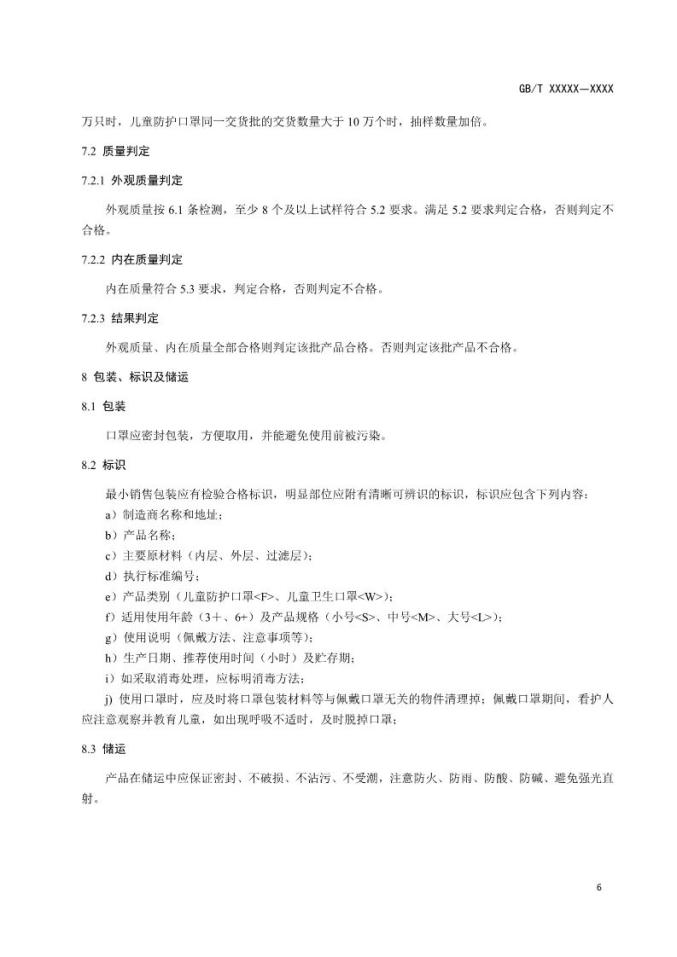 GB/T XXXXX—XXXX

万只时，儿童防护口罩同一交货批的交货数量大于10万个时，抽样数量加倍。

7.2 质量判定

7.2.1 外观质量判定

外观质量按6.1条检测，至少8个及以上试样符合5.2要求。满足5.2要求判定合格，否则判定不合格。

7.2.2 内在质量判定

内在质量符合5.3要求，判定合格，否则判定不合格。

7.2.3 结果判定

外观质量、内在质量全部合格则判定该批产品合格。否则判定该批产品不合格。

8 包装、标识及储运

8.1 包装

口罩应密封包装，方便取用，并能避免使用前被污染。

8.2 标识

最小销售包装应有检验合格标识，明显部位应附有清晰可辨识的标识，标识应包含下列内容：

a）制造商名称和地址；

b）产品名称；

c）主要原材料（内层、外层、过滤层）；

d）执行标准编号；

e）产品类别（儿童防护口罩<F>、儿童卫生口罩<W>）；

f）适用使用年龄（3＋、6+）及产品规格（小号<S>、中号<M>、大号<L>）；

g）使用说明（佩戴方法、注意事项等）；

h）生产日期、推荐使用时间（小时）及贮存期；

i）如采取消毒处理，应标明消毒方法；

j）使用口罩时，应及时将口罩包装材料等与佩戴口罩无关的物件清理掉；佩戴口罩期间，看护人应注意观察并教育儿童，如出现呼吸不适时，及时脱掉口罩；

8.3 储运

产品在储运中应保证密封、不破损、不沾污、不受潮，注意防火、防雨、防酸、防碱、避免强光直射。

6